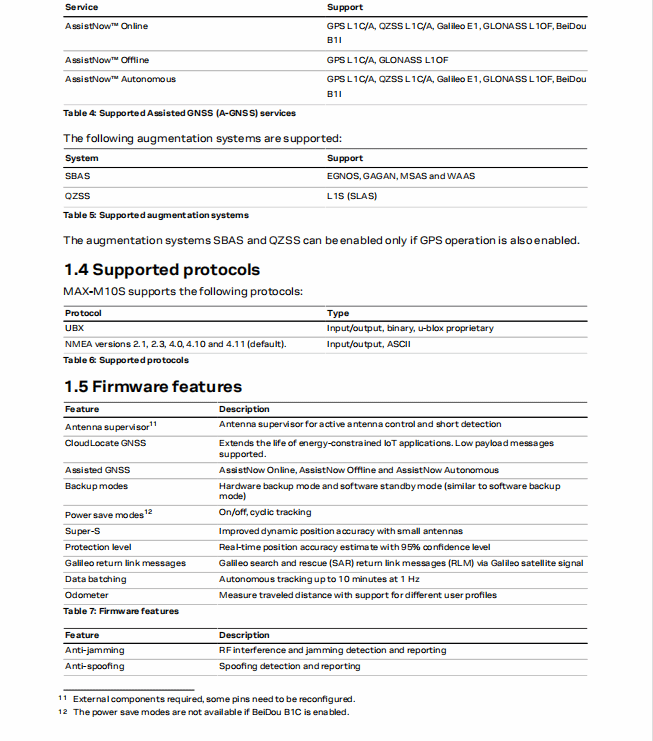 | Service | Support |
|---|---|
| AssistNow™ Online | GPS L1C/A, QZSS L1C/A, Galileo E1, GLONASS L1OF, BeiDou B1I |
| AssistNow™ Offline | GPS L1C/A, GLONASS L1OF |
| AssistNow™ Autonomous | GPS L1C/A, QZSS L1C/A, Galileo E1, GLONASS L1OF, BeiDou B1I |

Table 4: Supported Assisted GNSS (A-GNSS) services

The following augmentation systems are supported:

| System | Support |
|---|---|
| SBAS | EGNOS, GAGAN, MSAS and WAAS |
| QZSS | L1S (SLAS) |

Table 5: Supported augmentation systems

The augmentation systems SBAS and QZSS can be enabled only if GPS operation is also enabled.

1.4 Supported protocols

MAX-M10S supports the following protocols:

| Protocol | Type |
|---|---|
| UBX | Input/output, binary, u-blox proprietary |
| NMEA versions 2.1, 2.3, 4.0, 4.10 and 4.11 (default). | Input/output, ASCII |

Table 6: Supported protocols

1.5 Firmware features

| Feature | Description |
|---|---|
| Antenna supervisor$^{11}$ | Antenna supervisor for active antenna control and short detection |
| CloudLocate GNSS | Extends the life of energy-constrained IoT applications. Low payload messages supported. |
| Assisted GNSS | AssistNow Online, AssistNow Offline and AssistNow Autonomous |
| Backup modes | Hardware backup mode and software standby mode (similar to software backup mode) |
| Power save modes$^{12}$ | On/off, cyclic tracking |
| Super-S | Improved dynamic position accuracy with small antennas |
| Protection level | Real-time position accuracy estimate with 95% confidence level |
| Galileo return link messages | Galileo search and rescue (SAR) return link messages (RLM) via Galileo satellite signal |
| Data batching | Autonomous tracking up to 10 minutes at 1 Hz |
| Odometer | Measure traveled distance with support for different user profiles |

Table 7: Firmware features

| Feature | Description |
|---|---|
| Anti-jamming | RF interference and jamming detection and reporting |
| Anti-spoofing | Spoofing detection and reporting |

11 External components required, some pins need to be reconfigured.
12 The power save modes are not available if BeiDou B1C is enabled.